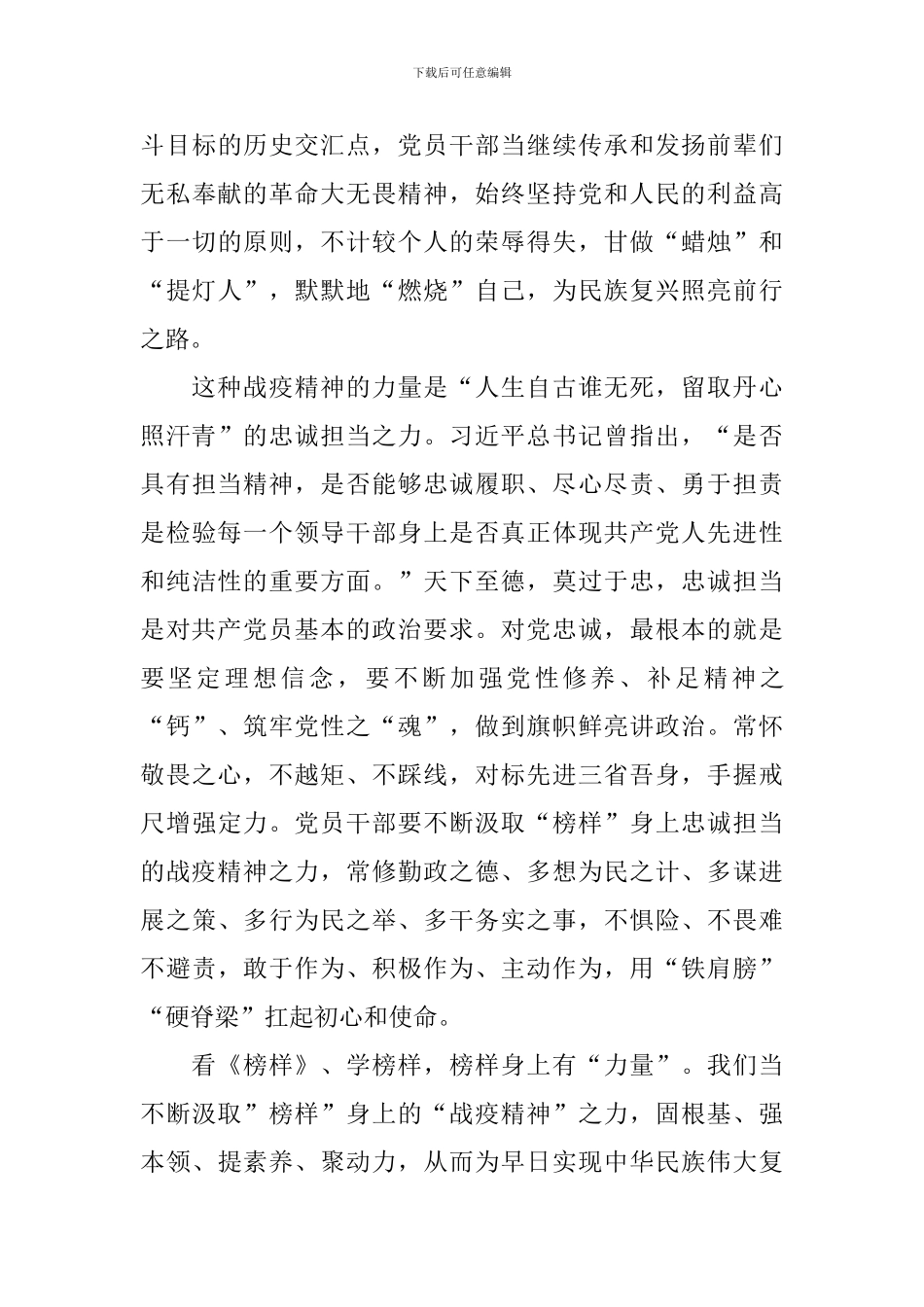 下载后可任意编辑

斗目标的历史交汇点，党员干部当继续传承和发扬前辈们无私奉献的革命大无畏精神，始终坚持党和人民的利益高于一切的原则，不计较个人的荣辱得失，甘做“蜡烛”和“提灯人”，默默地“燃烧”自己，为民族复兴照亮前行之路。

这种战疫精神的力量是“人生自古谁无死，留取丹心照汗青”的忠诚担当之力。习近平总书记曾指出，“是否具有担当精神，是否能够忠诚履职、尽心尽责、勇于担责是检验每一个领导干部身上是否真正体现共产党人先进性和纯洁性的重要方面。”天下至德，莫过于忠，忠诚担当是对共产党员基本的政治要求。对党忠诚，最根本的就是要坚定理想信念，要不断加强党性修养、补足精神之“钙”、筑牢党性之“魂”，做到旗帜鲜亮讲政治。常怀敬畏之心，不越矩、不踩线，对标先进三省吾身，手握戒尺增强定力。党员干部要不断汲取“榜样”身上忠诚担当的战疫精神之力，常修勤政之德、多想为民之计、多谋进展之策、多行为民之举、多干务实之事，不惧险、不畏难不避责，敢于作为、积极作为、主动作为，用“铁肩膀”“硬脊梁”扛起初心和使命。

看《榜样》、学榜样，榜样身上有“力量”。我们当不断汲取”榜样”身上的“战疫精神”之力，固根基、强本领、提素养、聚动力，从而为早日实现中华民族伟大复